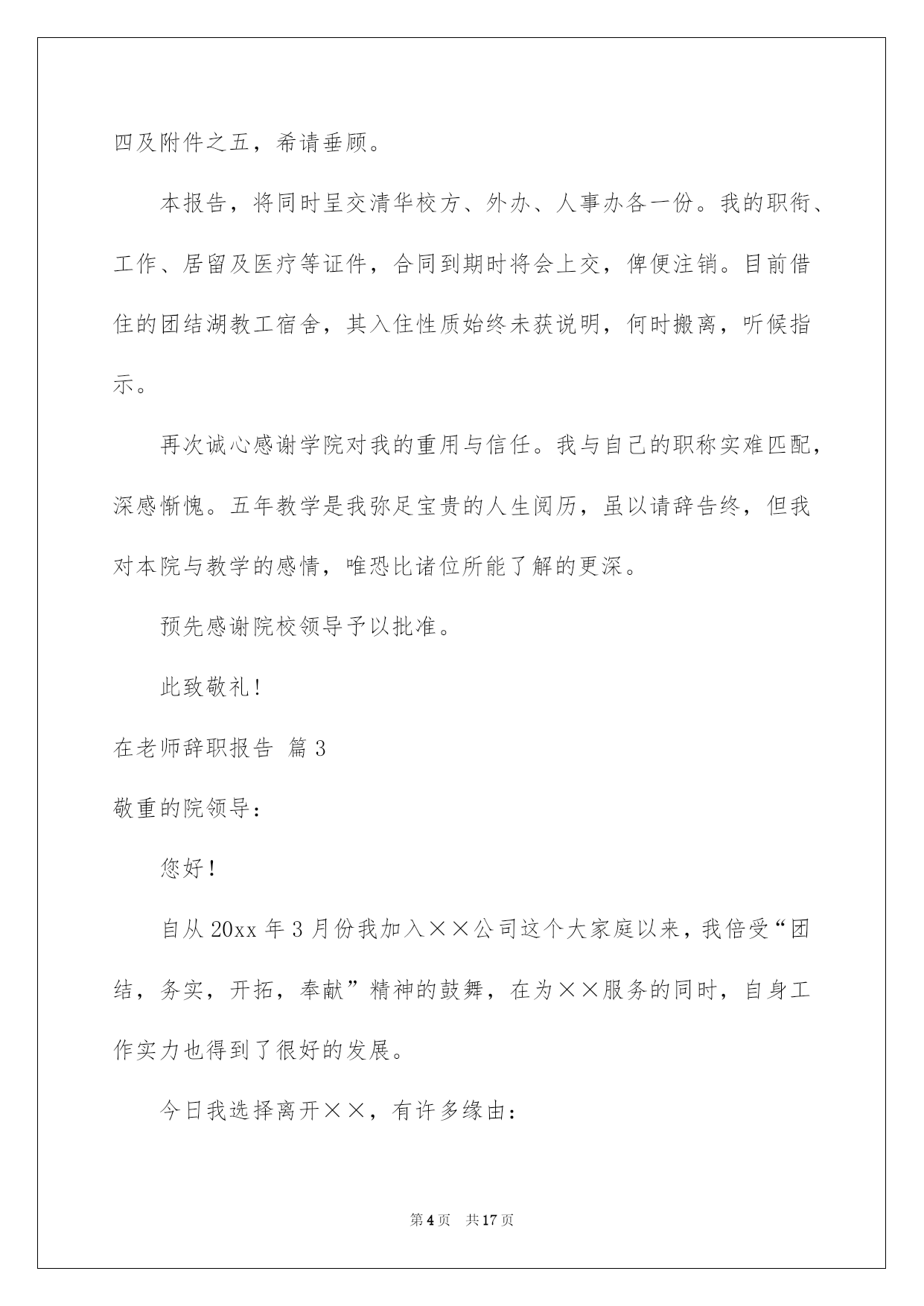 四及附件之五，希请垂顾。

本报告，将同时呈交清华校方、外办、人事办各一份。我的职衔、工作、居留及医疗等证件，合同到期时将会上交，俾便注销。目前借住的团结湖教工宿舍，其入住性质始终未获说明，何时搬离，听候指示。

再次诚心感谢学院对我的重用与信任。我与自己的职称实难匹配，深感惭愧。五年教学是我弥足宝贵的人生阅历，虽以请辞告终，但我对本院与教学的感情，唯恐比诸位所能了解的更深。

预先感谢院校领导予以批准。

此致敬礼!

在老师辞职报告 篇3

敬重的院领导:

您好!

自从20xx年3月份我加入××公司这个大家庭以来，我倍受“团结，务实，开拓，奉献”精神的鼓舞，在为××服务的同时，自身工作实力也得到了很好的发展。

今日我选择离开××，有许多缘由:

第4页 共17页